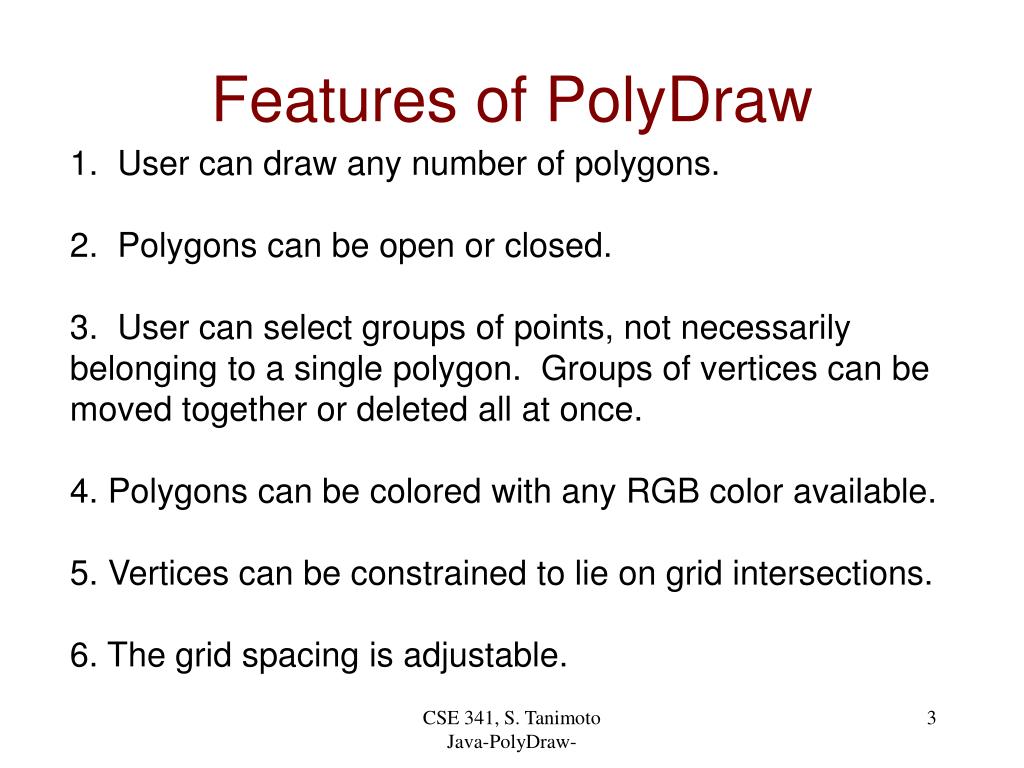 Features of PolyDraw

1. User can draw any number of polygons.

2. Polygons can be open or closed.

3. User can select groups of points, not necessarily belonging to a single polygon. Groups of vertices can be moved together or deleted all at once.

4. Polygons can be colored with any RGB color available.

5. Vertices can be constrained to lie on grid intersections.

6. The grid spacing is adjustable.

CSE 341, S. Tanimoto
Java-PolyDraw-

3